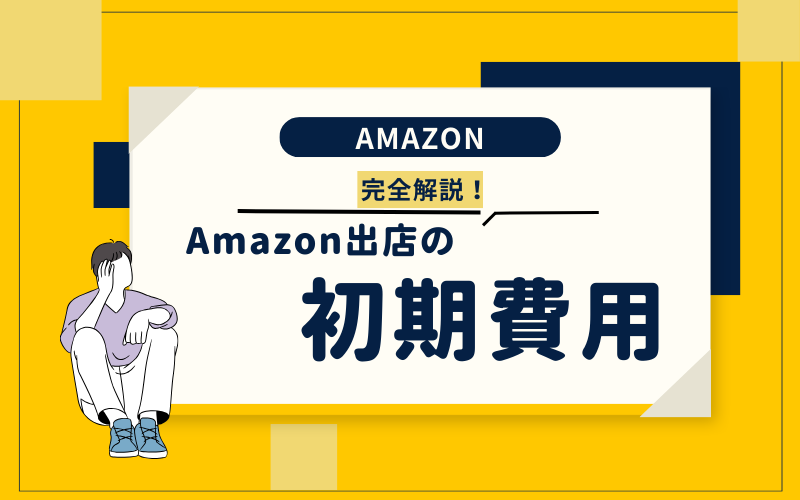 AMAZON

完全解説！

Amazon出店の

初期費用